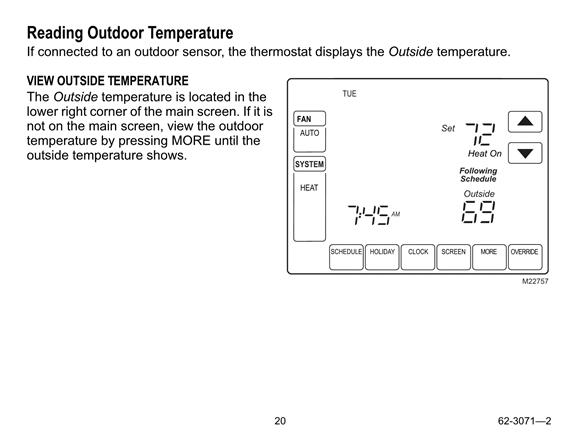 Reading Outdoor Temperature
If connected to an outdoor sensor, the thermostat displays the Outside temperature.

VIEW OUTSIDE TEMPERATURE
The Outside temperature is located in the lower right corner of the main screen. If it is not on the main screen, view the outdoor temperature by pressing MORE until the outside temperature shows.

TUE
FAN
AUTO
SYSTEM
HEAT
Set 72
Heat On
Following Schedule
Outside
69
7:45 AM
SCHEDULE HOLIDAY CLOCK SCREEN MORE OVERRIDE
M22757

20

62-3071—2